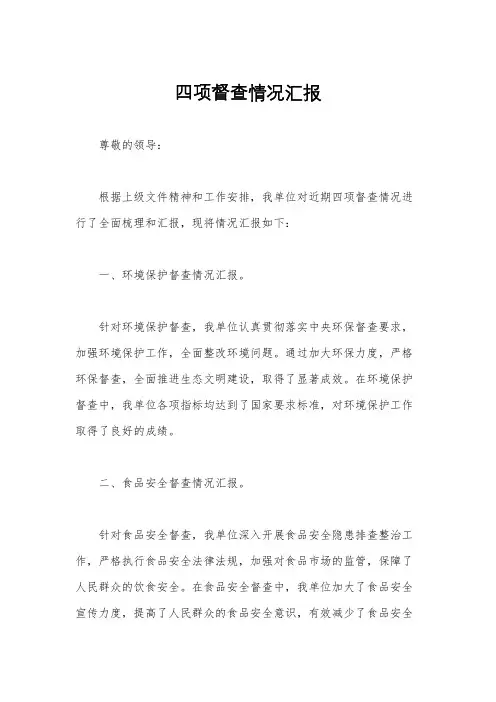 四项督查情况汇报

尊敬的领导：

根据上级文件精神和工作安排，我单位对近期四项督查情况进行了全面梳理和汇报，现将情况汇报如下：

一、环境保护督查情况汇报。

针对环境保护督查，我单位认真贯彻落实中央环保督查要求，加强环境保护工作，全面整改环境问题。通过加大环保力度，严格环保督查，全面推进生态文明建设，取得了显著成效。在环境保护督查中，我单位各项指标均达到了国家要求标准，对环境保护工作取得了良好的成绩。

二、食品安全督查情况汇报。

针对食品安全督查，我单位深入开展食品安全隐患排查整治工作，严格执行食品安全法律法规，加强对食品市场的监管，保障了人民群众的饮食安全。在食品安全督查中，我单位加大了食品安全宣传力度，提高了人民群众的食品安全意识，有效减少了食品安全